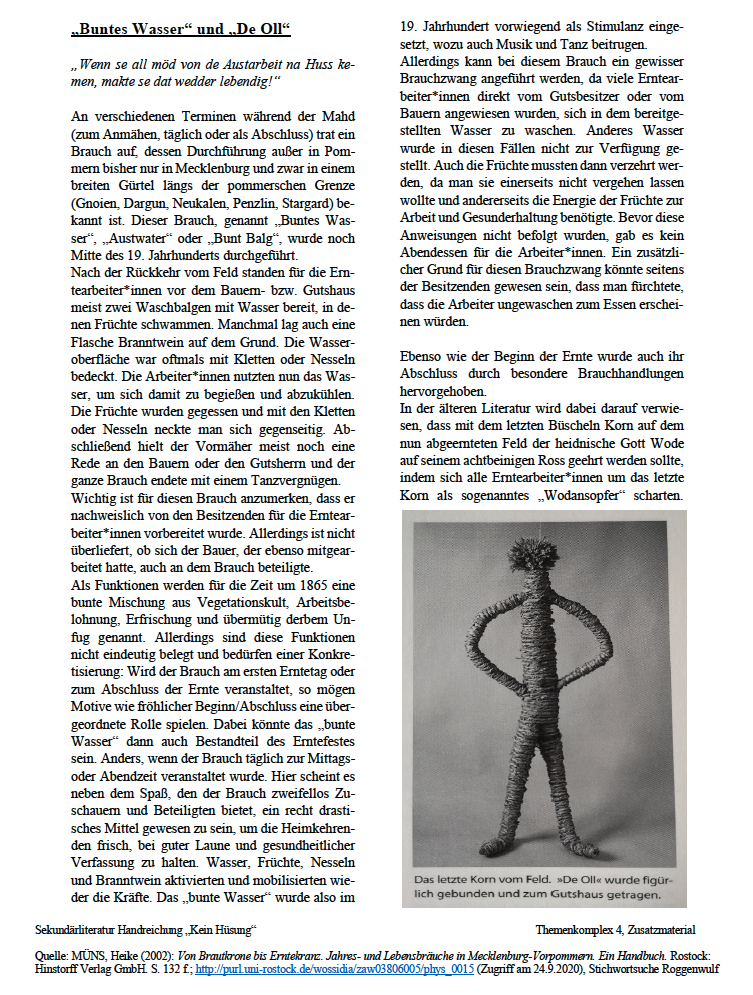 „Buntes Wasser“ und „De Oll“

„Wenn se all möd von de Austarbeit na Huss kemen, makte se dat wedder lebendig!“

An verschiedenen Terminen während der Mahd (zum Anmähen, täglich oder als Abschluss) trat ein Brauch auf, dessen Durchführung außer in Pommern bisher nur in Mecklenburg und zwar in einem breiten Gürtel längs der pommerschen Grenze (Gnoien, Dargun, Neukalen, Penzlin, Stargard) bekannt ist. Dieser Brauch, genannt „Buntes Wasser“, „Austwater“ oder „Bunt Balg“, wurde noch Mitte des 19. Jahrhunderts durchgeführt.
Nach der Rückkehr vom Feld standen für die Erntearbeiter*innen vor dem Bauern- bzw. Gutshaus meist zwei Waschbalgen mit Wasser bereit, in denen Früchte schwammen. Manchmal lag auch eine Flasche Branntwein auf dem Grund. Die Wasseroberfläche war oftmals mit Kletten oder Nesseln bedeckt. Die Arbeiter*innen nutzten nun das Wasser, um sich damit zu begießen und abzukühlen. Die Früchte wurden gegessen und mit den Kletten oder Nesseln neckte man sich gegenseitig. Abschließend hielt der Vormäher meist noch eine Rede an den Bauern oder den Gutsherrn und der ganze Brauch endete mit einem Tanzvergnügen.
Wichtig ist für diesen Brauch anzumerken, dass er nachweislich von den Besitzenden für die Erntearbeiter*innen vorbereitet wurde. Allerdings ist nicht überliefert, ob sich der Bauer, der ebenso mitgearbeitet hatte, auch an dem Brauch beteiligte.
Als Funktionen werden für die Zeit um 1865 eine bunte Mischung aus Vegetationskult, Arbeitsbelohnung, Erfrischung und übermütig derbem Unfug genannt. Allerdings sind diese Funktionen nicht eindeutig belegt und bedürfen einer Konkretisierung: Wird der Brauch am ersten Erntetag oder zum Abschluss der Ernte veranstaltet, so mögen Motive wie fröhlicher Beginn/Abschluss eine übergeordnete Rolle spielen. Dabei könnte das „bunte Wasser“ dann auch Bestandteil des Erntefestes sein. Anders, wenn der Brauch täglich zur Mittags- oder Abendzeit veranstaltet wurde. Hier scheint es neben dem Spaß, den der Brauch zweifellos Zuschauern und Beteiligten bietet, ein recht drastisches Mittel gewesen zu sein, um die Heimkehrenden frisch, bei guter Laune und gesundheitlicher Verfassung zu halten. Wasser, Früchte, Nesseln und Branntwein aktivierten und mobilisierten wieder die Kräfte. Das „bunte Wasser“ wurde also im 19. Jahrhundert vorwiegend als Stimulanz eingesetzt, wozu auch Musik und Tanz beitrugen.
Allerdings kann bei diesem Brauch ein gewisser Brauchzwang angeführt werden, da viele Erntearbeiter*innen direkt vom Gutsbesitzer oder vom Bauern angewiesen wurden, sich in dem bereitgestellten Wasser zu waschen. Anderes Wasser wurde in diesen Fällen nicht zur Verfügung gestellt. Auch die Früchte mussten dann verzehrt werden, da man sie einerseits nicht vergehen lassen wollte und andererseits die Energie der Früchte zur Arbeit und Gesunderhaltung benötigte. Bevor diese Anweisungen nicht befolgt wurden, gab es kein Abendessen für die Arbeiter*innen. Ein zusätzlicher Grund für diesen Brauchzwang könnte seitens der Besitzenden gewesen sein, dass man fürchtete, dass die Arbeiter ungewaschen zum Essen erscheinen würden.

Ebenso wie der Beginn der Ernte wurde auch ihr Abschluss durch besondere Brauchhandlungen hervorgehoben.
In der älteren Literatur wird dabei darauf verwiesen, dass mit dem letzten Büscheln Korn auf dem nun abgeernteten Feld der heidnische Gott Wode auf seinem achtbeinigen Ross geehrt werden sollte, indem sich alle Erntearbeiter*innen um das letzte Korn als sogenanntes „Wodansopfer“ scharten.

Das letzte Korn vom Feld. »De Oll« wurde figürlich gebunden und zum Gutshaus getragen.

Sekundärliteratur Handreichung „Kein Hüsung“ Themenkomplex 4, Zusatzmaterial

Quelle: MÜNS, Heike (2002): Von Brautkrone bis Erntekranz. Jahres- und Lebensbräuche in Mecklenburg-Vorpommern. Ein Handbuch. Rostock: Hinstorff Verlag GmbH. S. 132 f.; http://purl.uni-rostock.de/wossidia/zaw03806005/phys_0015 (Zugriff am 24.9.2020), Stichwortsuche Roggenwulf